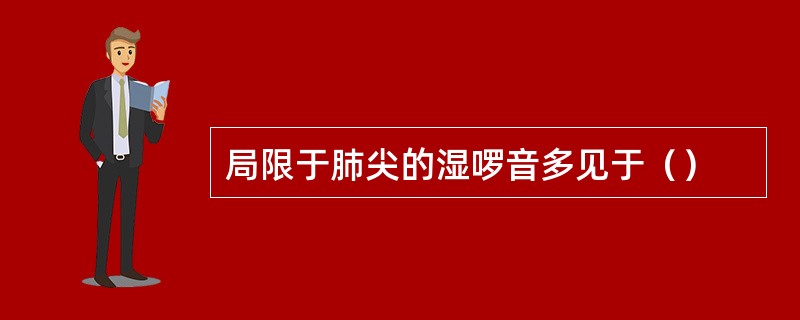 局限于肺尖的湿啰音多见于（）